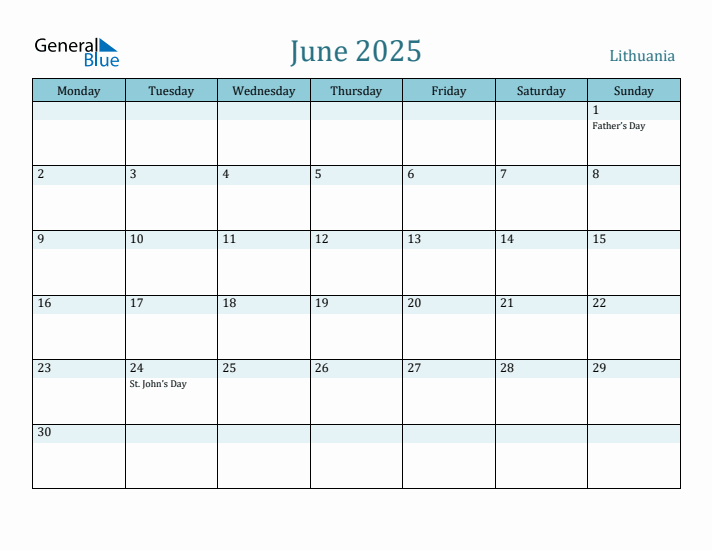 General Blue

June 2025

Lithuania

| Monday | Tuesday | Wednesday | Thursday | Friday | Saturday | Sunday |
|---|---|---|---|---|---|---|
| | | | | | | 1 Father's Day |
| 2 | 3 | 4 | 5 | 6 | 7 | 8 |
| 9 | 10 | 11 | 12 | 13 | 14 | 15 |
| 16 | 17 | 18 | 19 | 20 | 21 | 22 |
| 23 | 24 St. John's Day | 25 | 26 | 27 | 28 | 29 |
| 30 | | | | | | |